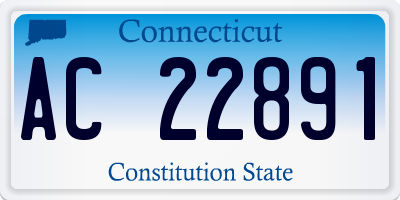 Connecticut

AC 22891

Constitution State